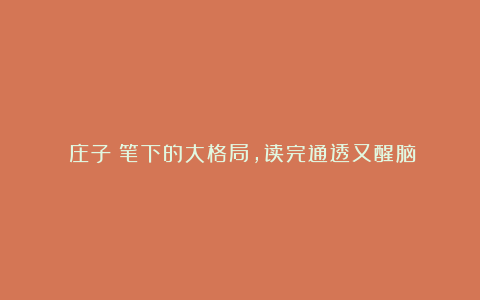 庄子 笔下的大格局，读完通透又醒脑